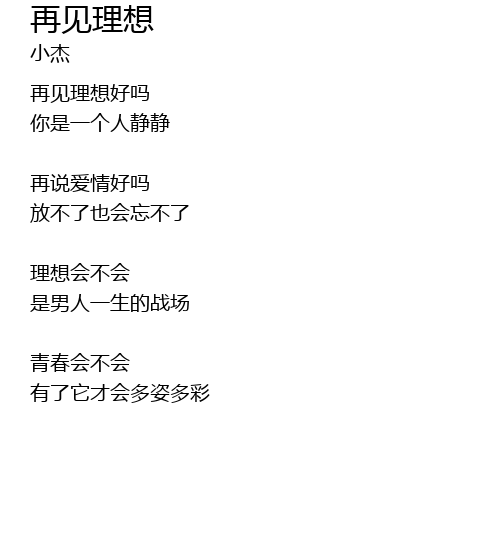 再见理想
小杰

再见理想好吗
你是一个人静静

再说爱情好吗
放不了也会忘不了

理想会不会
是男人一生的战场

青春会不会
有了它才会多姿多彩